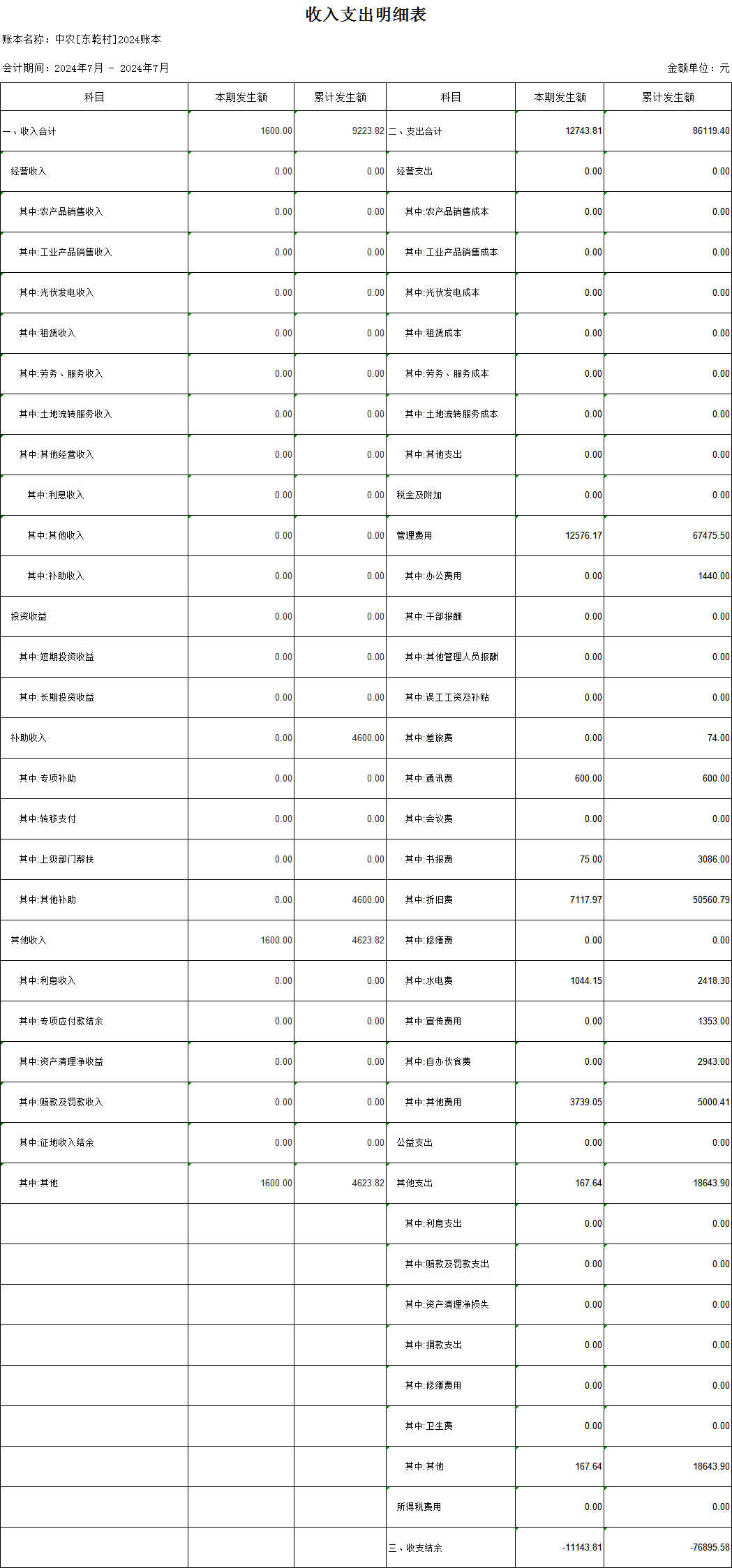 收入支出明细表

账本名称：中农[东乾村]2024账本

会计期间：2024年7月 - 2024年7月

金额单位：元

| 科目 | 本期发生额 | 累计发生额 | 科目 | 本期发生额 | 累计发生额 |
|---|---|---|---|---|---|
| 一、收入合计 | 1600.00 | 9223.82 | 二、支出合计 | 12743.81 | 86119.40 |
| 经营收入 | 0.00 | 0.00 | 经营支出 | 0.00 | 0.00 |
| 其中:农产品销售收入 | 0.00 | 0.00 | 其中:农产品销售成本 | 0.00 | 0.00 |
| 其中:工业产品销售收入 | 0.00 | 0.00 | 其中:工业产品销售成本 | 0.00 | 0.00 |
| 其中:光伏发电收入 | 0.00 | 0.00 | 其中:光伏发电成本 | 0.00 | 0.00 |
| 其中:租赁收入 | 0.00 | 0.00 | 其中:租赁成本 | 0.00 | 0.00 |
| 其中:劳务、服务收入 | 0.00 | 0.00 | 其中:劳务、服务成本 | 0.00 | 0.00 |
| 其中:土地流转服务收入 | 0.00 | 0.00 | 其中:土地流转服务成本 | 0.00 | 0.00 |
| 其中:其他经营收入 | 0.00 | 0.00 | 其中:其他支出 | 0.00 | 0.00 |
| 其中:利息收入 | 0.00 | 0.00 | 税金及附加 | 0.00 | 0.00 |
| 其中:其他收入 | 0.00 | 0.00 | 管理费用 | 12576.17 | 67475.50 |
| 其中:补助收入 | 0.00 | 0.00 | 其中:办公费用 | 0.00 | 1440.00 |
| 投资收益 | 0.00 | 0.00 | 其中:干部报酬 | 0.00 | 0.00 |
| 其中:短期投资收益 | 0.00 | 0.00 | 其中:其他管理人员报酬 | 0.00 | 0.00 |
| 其中:长期投资收益 | 0.00 | 0.00 | 其中:误工工资及补贴 | 0.00 | 0.00 |
| 补助收入 | 0.00 | 4600.00 | 其中:差旅费 | 0.00 | 74.00 |
| 其中:专项补助 | 0.00 | 0.00 | 其中:通讯费 | 600.00 | 600.00 |
| 其中:转移支付 | 0.00 | 0.00 | 其中:会议费 | 0.00 | 0.00 |
| 其中:上级部门帮扶 | 0.00 | 0.00 | 其中:书报费 | 75.00 | 3086.00 |
| 其中:其他补助 | 0.00 | 4600.00 | 其中:折旧费 | 7117.97 | 50560.79 |
| 其他收入 | 1600.00 | 4623.82 | 其中:修缮费 | 0.00 | 0.00 |
| 其中:利息收入 | 0.00 | 0.00 | 其中:水电费 | 1044.15 | 2418.30 |
| 其中:专项应付款结余 | 0.00 | 0.00 | 其中:宣传费用 | 0.00 | 1353.00 |
| 其中:资产清理净收益 | 0.00 | 0.00 | 其中:自办伙食费 | 0.00 | 2943.00 |
| 其中:赔款及罚款收入 | 0.00 | 0.00 | 其中:其他费用 | 3739.05 | 5000.41 |
| 其中:征地收入结余 | 0.00 | 0.00 | 公益支出 | 0.00 | 0.00 |
| 其中:其他 | 1600.00 | 4623.82 | 其他支出 | 167.64 | 18643.90 |
| | | | 其中:利息支出 | 0.00 | 0.00 |
| | | | 其中:赔款及罚款支出 | 0.00 | 0.00 |
| | | | 其中:资产清理净损失 | 0.00 | 0.00 |
| | | | 其中:捐款支出 | 0.00 | 0.00 |
| | | | 其中:修缮费用 | 0.00 | 0.00 |
| | | | 其中:卫生费 | 0.00 | 0.00 |
| | | | 其中:其他 | 167.64 | 18643.90 |
| | | | 所得税费用 | 0.00 | 0.00 |
| | | | 三、收支结余 | -11143.81 | -76895.58 |